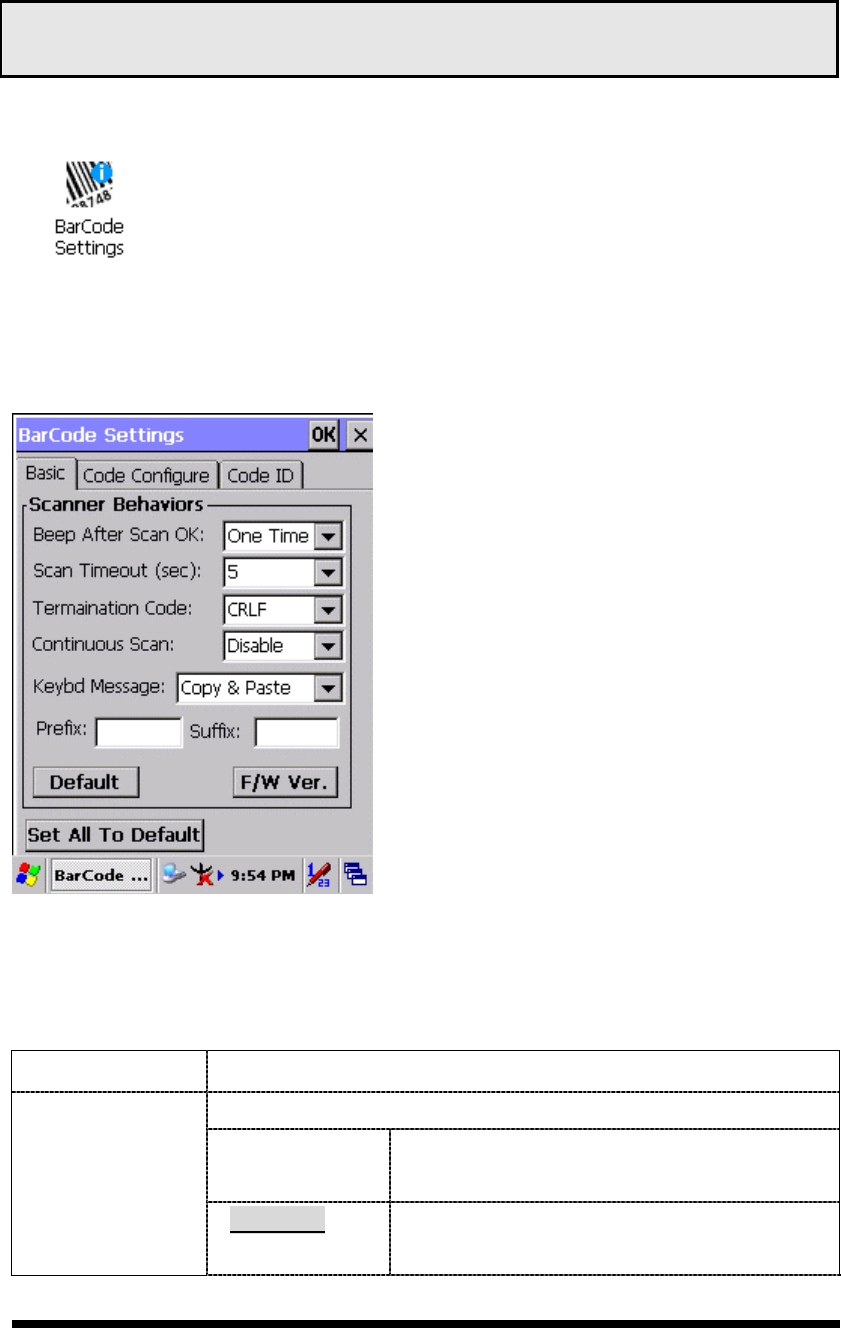 BarCode Settings

BarCode Settings OK ×

Basic Code Configure Code ID

Scanner Behaviors

Beep After Scan OK: One Time

Scan Timeout (sec): 5

Termaination Code: CRLF

Continuous Scan: Disable

Keybd Message: Copy & Paste

Prefix: Suffix:

Default F/W Ver.

Set All To Default

BarCode ... 9:54 PM